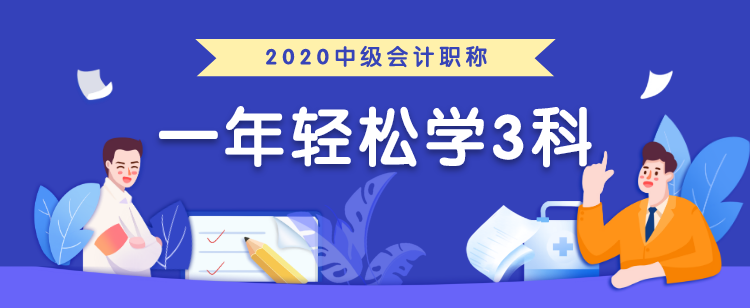 2020中级会计职称

一年轻松学3科